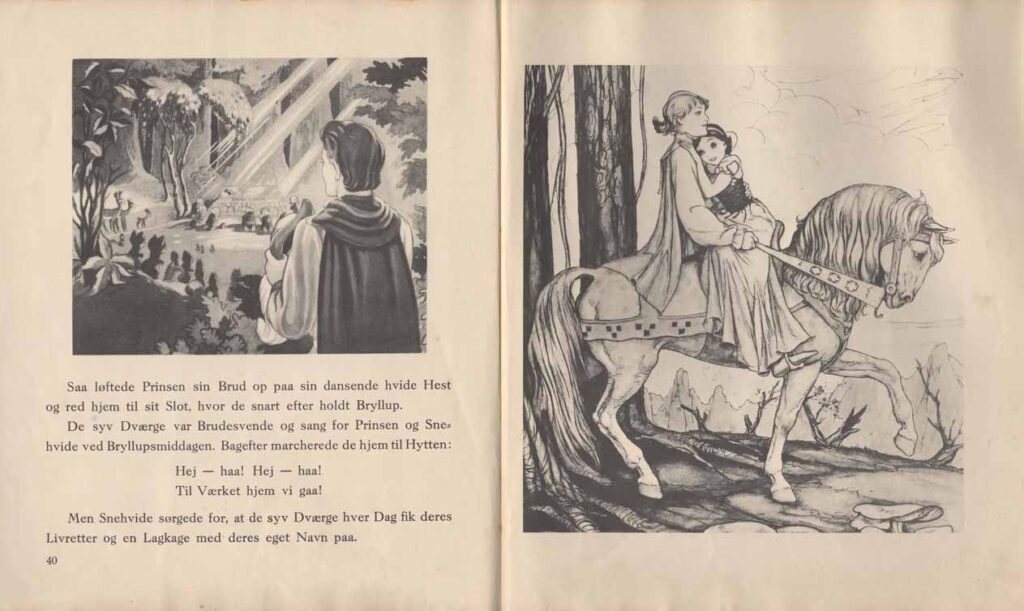 Saa løftede Prinsen sin Brud op paa sin dansende hvide Hest og red hjem til sit Slot, hvor de snart efter holdt Bryllup.

De syv Dværge var Brudesvende og sang for Prinsen og Snehvide ved Bryllupsmiddagen. Bagefter marcherede de hjem til Hytten:

Hej — haa! Hej — haa!
Til Værket hjem vi gaa!

Men Snehvide sørgede for, at de syv Dværge hver Dag fik deres Livretter og en Lagkage med deres eget Navn paa.

40